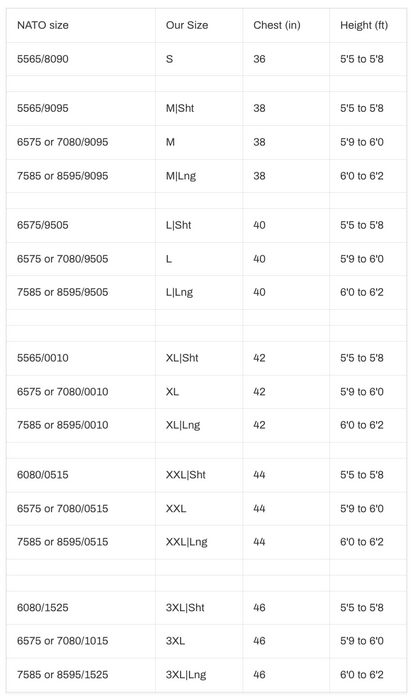 | NATO size | Our Size | Chest (in) | Height (ft) |
|---|---|---|---|
| 5565/8090 | S | 36 | 5'5 to 5'8 |
| | | | |
| 5565/9095 | M\|Sht | 38 | 5'5 to 5'8 |
| 6575 or 7080/9095 | M | 38 | 5'9 to 6'0 |
| 7585 or 8595/9095 | M\|Lng | 38 | 6'0 to 6'2 |
| | | | |
| 6575/9505 | L\|Sht | 40 | 5'5 to 5'8 |
| 6575 or 7080/9505 | L | 40 | 5'9 to 6'0 |
| 7585 or 8595/9505 | L\|Lng | 40 | 6'0 to 6'2 |
| | | | |
| | | | |
| 5565/0010 | XL\|Sht | 42 | 5'5 to 5'8 |
| 6575 or 7080/0010 | XL | 42 | 5'9 to 6'0 |
| 7585 or 8595/0010 | XL\|Lng | 42 | 6'0 to 6'2 |
| | | | |
| 6080/0515 | XXL\|Sht | 44 | 5'5 to 5'8 |
| 6575 or 7080/0515 | XXL | 44 | 5'9 to 6'0 |
| 7585 or 8595/0515 | XXL\|Lng | 44 | 6'0 to 6'2 |
| | | | |
| | | | |
| 6080/1525 | 3XL\|Sht | 46 | 5'5 to 5'8 |
| 6575 or 7080/1015 | 3XL | 46 | 5'9 to 6'0 |
| 7585 or 8595/1525 | 3XL\|Lng | 46 | 6'0 to 6'2 |